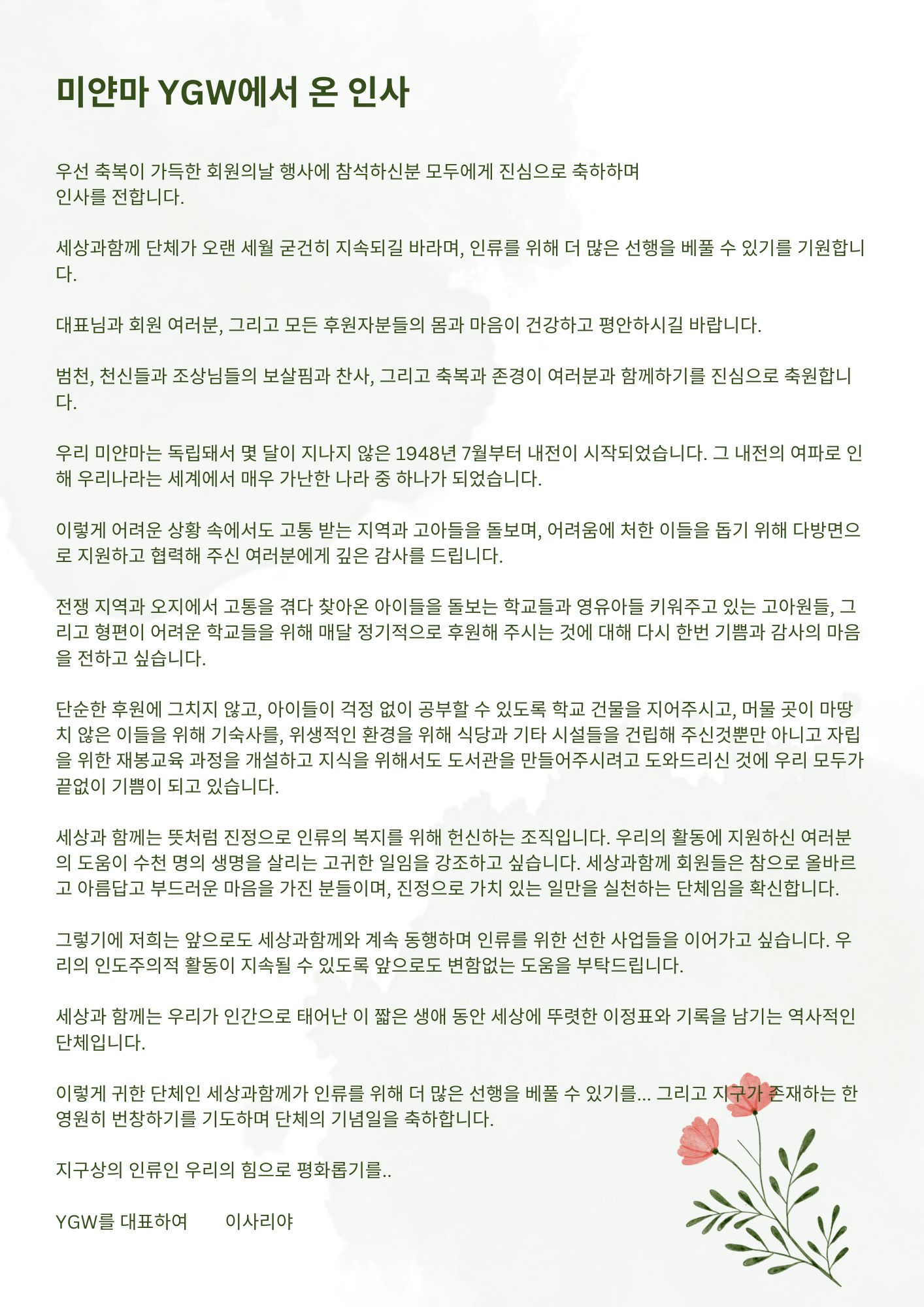 미얀마 YGW에서 온 인사

우선 축복이 가득한 회원의날 행사에 참석하신분 모두에게 진심으로 축하하며 인사를 전합니다.

세상과함께 단체가 오랜 세월 굳건히 지속되길 바라며, 인류를 위해 더 많은 선행을 베풀 수 있기를 기원합니다.

대표님과 회원 여러분, 그리고 모든 후원자분들의 몸과 마음이 건강하고 평안하시길 바랍니다.

범천, 천신들과 조상님들의 보살핌과 찬사, 그리고 축복과 존경이 여러분과 함께하기를 진심으로 축원합니다.

우리 미얀마는 독립돼서 몇 달이 지나지 않은 1948년 7월부터 내전이 시작되었습니다. 그 내전의 여파로 인해 우리나라는 세계에서 매우 가난한 나라 중 하나가 되었습니다.

이렇게 어려운 상황 속에서도 고통 받는 지역과 고아들을 돌보며, 어려움에 처한 이들을 돕기 위해 다방면으로 지원하고 협력해 주신 여러분에게 깊은 감사를 드립니다.

전쟁 지역과 오지에서 고통을 겪다 찾아온 아이들을 돌보는 학교들과 영유아들 키워주고 있는 고아원들, 그리고 형편이 어려운 학교들을 위해 매달 정기적으로 후원해 주시는 것에 대해 다시 한번 기쁨과 감사의 마음을 전하고 싶습니다.

단순한 후원에 그치지 않고, 아이들이 걱정 없이 공부할 수 있도록 학교 건물을 지어주시고, 머물 곳이 마땅치 않은 이들을 위해 기숙사를, 위생적인 환경을 위해 식당과 기타 시설들을 건립해 주신것뿐만 아니고 자립을 위한 재봉교육 과정을 개설하고 지식을 위해서도 도서관을 만들어주시려고 도와드리신 것에 우리 모두가 끝없이 기쁨이 되고 있습니다.

세상과 함께는 뜻처럼 진정으로 인류의 복지를 위해 헌신하는 조직입니다. 우리의 활동에 지원하신 여러분의 도움이 수천 명의 생명을 살리는 고귀한 일임을 강조하고 싶습니다. 세상과함께 회원들은 참으로 올바르고 아름답고 부드러운 마음을 가진 분들이며, 진정으로 가치 있는 일만을 실천하는 단체임을 확신합니다.

그렇기에 저희는 앞으로도 세상과함께와 계속 동행하며 인류를 위한 선한 사업들을 이어가고 싶습니다. 우리의 인도주의적 활동이 지속될 수 있도록 앞으로도 변함없는 도움을 부탁드립니다.

세상과 함께는 우리가 인간으로 태어난 이 짧은 생애 동안 세상에 뚜렷한 이정표와 기록을 남기는 역사적인 단체입니다.

이렇게 귀한 단체인 세상과함께가 인류를 위해 더 많은 선행을 베풀 수 있기를... 그리고 지구가 존재하는 한 영원히 번창하기를 기도하며 단체의 기념일을 축하합니다.

지구상의 인류인 우리의 힘으로 평화롭기를..

YGW를 대표하여 이사리야